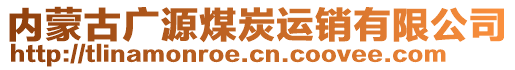 内蒙古广源煤炭运销有限公司
http://tlinamonroe.cn.coovee.com